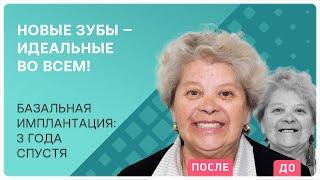 НОВЫЕ ЗУБЫ – ИДЕАЛЬНЫЕ ВО ВСЕМ!

БАЗАЛЬНАЯ ИМПЛАНТАЦИЯ: 3 ГОДА СПУСТЯ

ПОСЛЕ

ДО